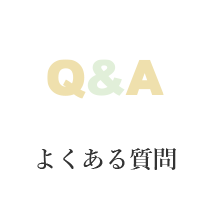 Q&A

よくある質問